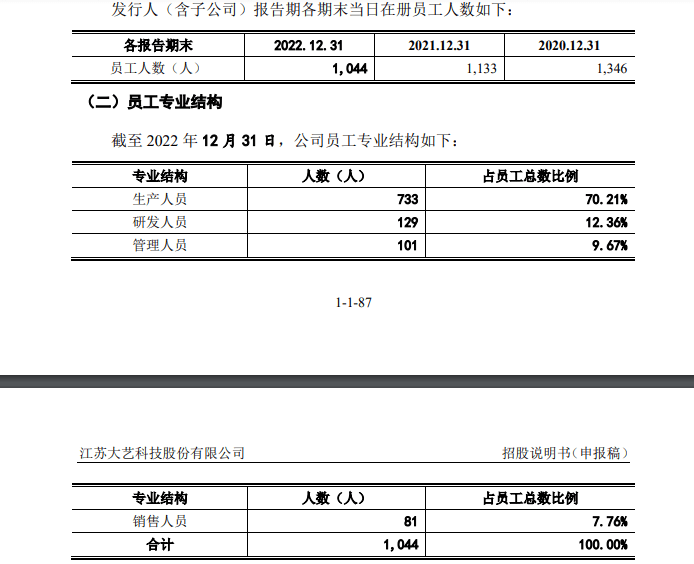 发行人（含子公司）报告期各期末当日在册员工人数如下：

| 各报告期末 | 2022.12.31 | 2021.12.31 | 2020.12.31 |
|---|---|---|---|
| 员工人数（人） | 1,044 | 1,133 | 1,346 |

（二）员工专业结构

截至 2022 年 12 月 31 日，公司员工专业结构如下：

| 专业结构 | 人数（人） | 占员工总数比例 |
|---|---|---|
| 生产人员 | 733 | 70.21% |
| 研发人员 | 129 | 12.36% |
| 管理人员 | 101 | 9.67% |

1-1-87

江苏大艺科技股份有限公司 招股说明书（申报稿）

| 专业结构 | 人数（人） | 占员工总数比例 |
|---|---|---|
| 销售人员 | 81 | 7.76% |
| 合计 | 1,044 | 100.00% |